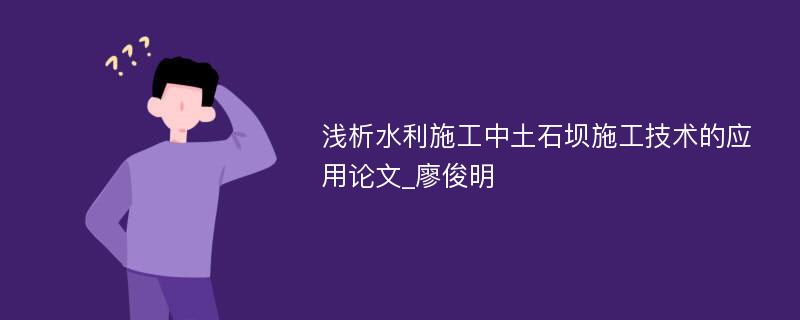 ???

浅析水利施工中土石坝施工技术的应用论文_廖俊明